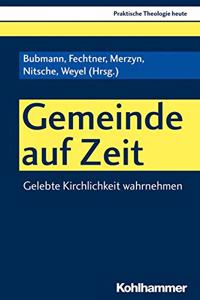 Praktische Theologie heute

Bubmann, Fechtner, Merzyn, Nitsche, Weyel (Hrsg.)

Gemeinde auf Zeit

Gelebte Kirchlichkeit wahrnehmen

Kohlhammer